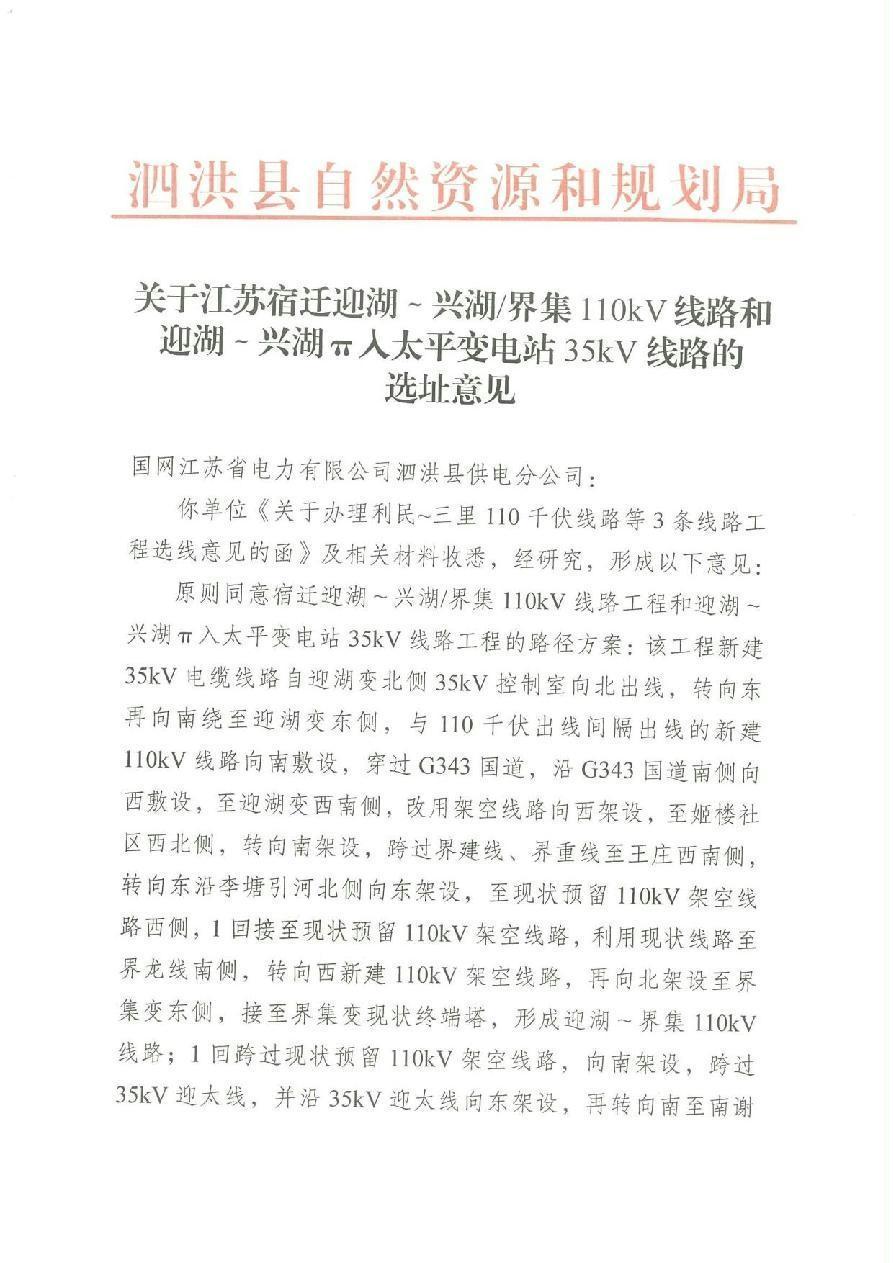 泗洪县自然资源和规划局

关于江苏宿迁迎湖~兴湖/界集110kV线路和迎湖~兴湖π入太平变电站35kV线路的选址意见

国网江苏省电力有限公司泗洪县供电分公司：

你单位《关于办理利民~三里110千伏线路等3条线路工程选线意见的函》及相关材料收悉，经研究，形成以下意见：

原则同意宿迁迎湖~兴湖/界集110kV线路工程和迎湖~兴湖π入太平变电站35kV线路工程的路径方案：该工程新建35kV电缆线路自迎湖变北侧35kV控制室向北出线，转向东再向南绕至迎湖变东侧，与110千伏出线间隔出线的新建110kV线路向南敷设，穿过G343国道，沿G343国道南侧向西敷设，至迎湖变西南侧，改用架空线路向西架设，至姬楼社区西北侧，转向南架设，跨过界建线、界重线至王庄西南侧，转向东沿李塘引河北侧向东架设，至现状预留110kV架空线路西侧，1回接至现状预留110kV架空线路，利用现状线路至界龙线南侧，转向西新建110kV架空线路，再向北架设至界集变东侧，接至界集变现状终端塔，形成迎湖~界集110kV线路；1回跨过现状预留110kV架空线路，向南架设，跨过35kV迎太线，并沿35kV迎太线向东架设，再转向南至南谢